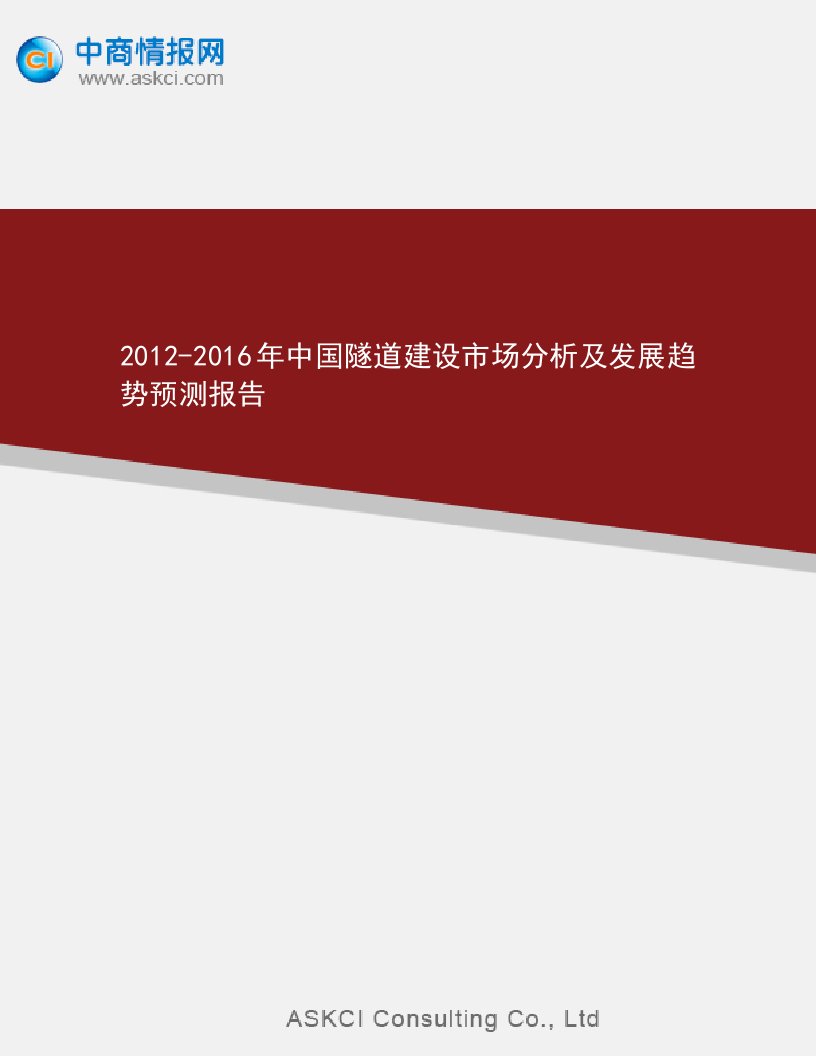 CI 中商情报网
www.askci.com

2012-2016年中国隧道建设市场分析及发展趋势预测报告

ASKCI Consulting Co., Ltd